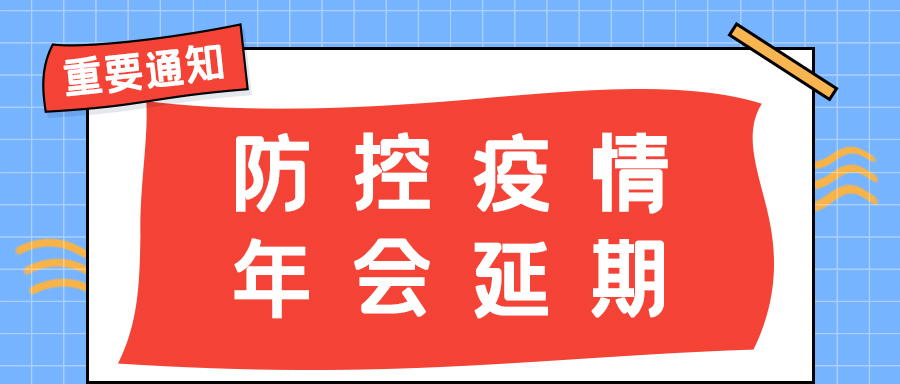 重要通知

防控疫情
年会延期